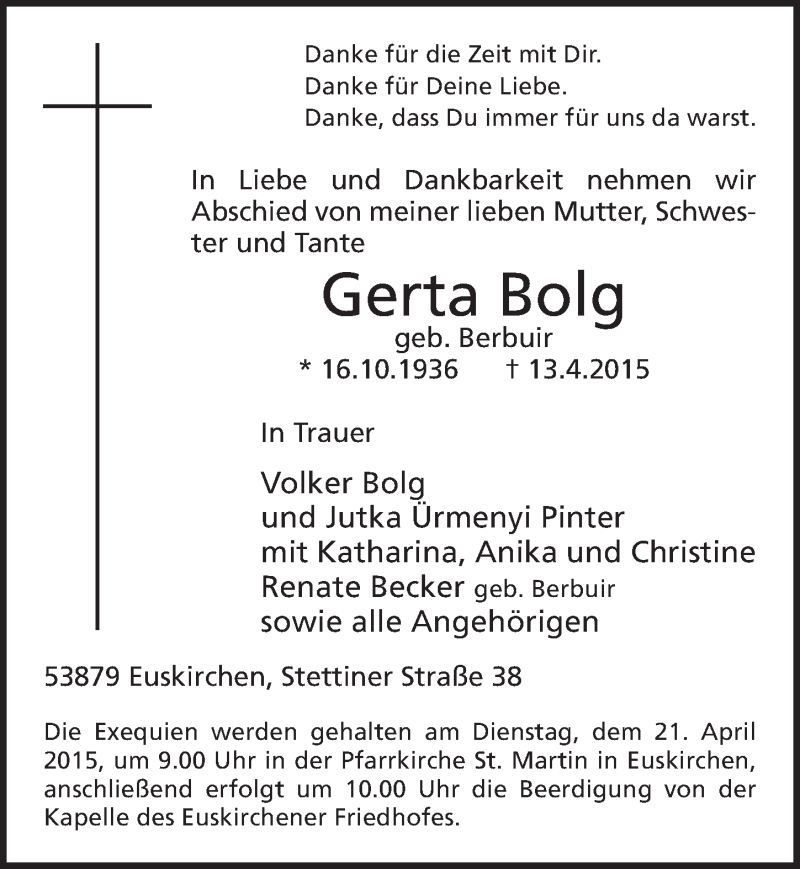 Danke für die Zeit mit Dir.
Danke für Deine Liebe.
Danke, dass Du immer für uns da warst.

In Liebe und Dankbarkeit nehmen wir Abschied von meiner lieben Mutter, Schwester und Tante

Gerta Bolg
geb. Berbuir
* 16.10.1936 † 13.4.2015

In Trauer

Volker Bolg
und Jutka Ürmenyi Pinter
mit Katharina, Anika und Christine
Renate Becker geb. Berbuir
sowie alle Angehörigen

53879 Euskirchen, Stettiner Straße 38

Die Exequien werden gehalten am Dienstag, dem 21. April 2015, um 9.00 Uhr in der Pfarrkirche St. Martin in Euskirchen, anschließend erfolgt um 10.00 Uhr die Beerdigung von der Kapelle des Euskirchener Friedhofes.